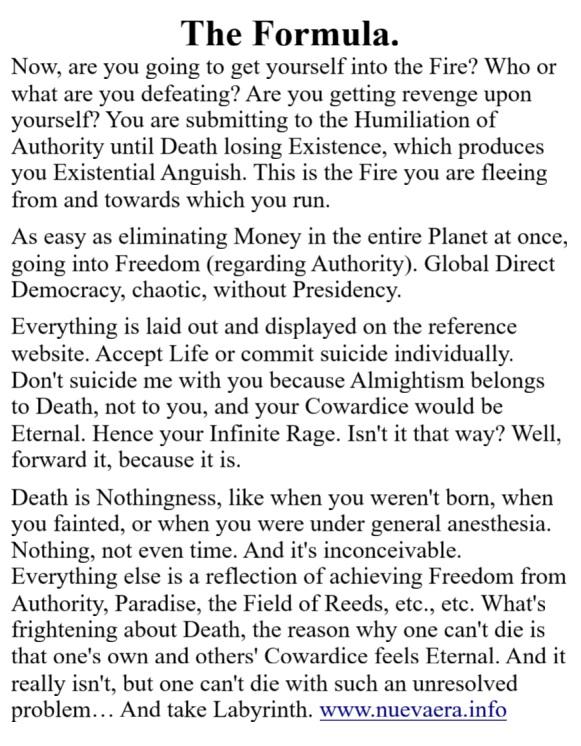 The Formula.

Now, are you going to get yourself into the Fire? Who or what are you defeating? Are you getting revenge upon yourself? You are submitting to the Humiliation of Authority until Death losing Existence, which produces you Existential Anguish. This is the Fire you are fleeing from and towards which you run.

As easy as eliminating Money in the entire Planet at once, going into Freedom (regarding Authority). Global Direct Democracy, chaotic, without Presidency.

Everything is laid out and displayed on the reference website. Accept Life or commit suicide individually. Don't suicide me with you because Almightism belongs to Death, not to you, and your Cowardice would be Eternal. Hence your Infinite Rage. Isn't it that way? Well, forward it, because it is.

Death is Nothingness, like when you weren't born, when you fainted, or when you were under general anesthesia. Nothing, not even time. And it's inconceivable. Everything else is a reflection of achieving Freedom from Authority, Paradise, the Field of Reeds, etc., etc. What's frightening about Death, the reason why one can't die is that one's own and others' Cowardice feels Eternal. And it really isn't, but one can't die with such an unresolved problem… And take Labyrinth. www.nuevaera.info